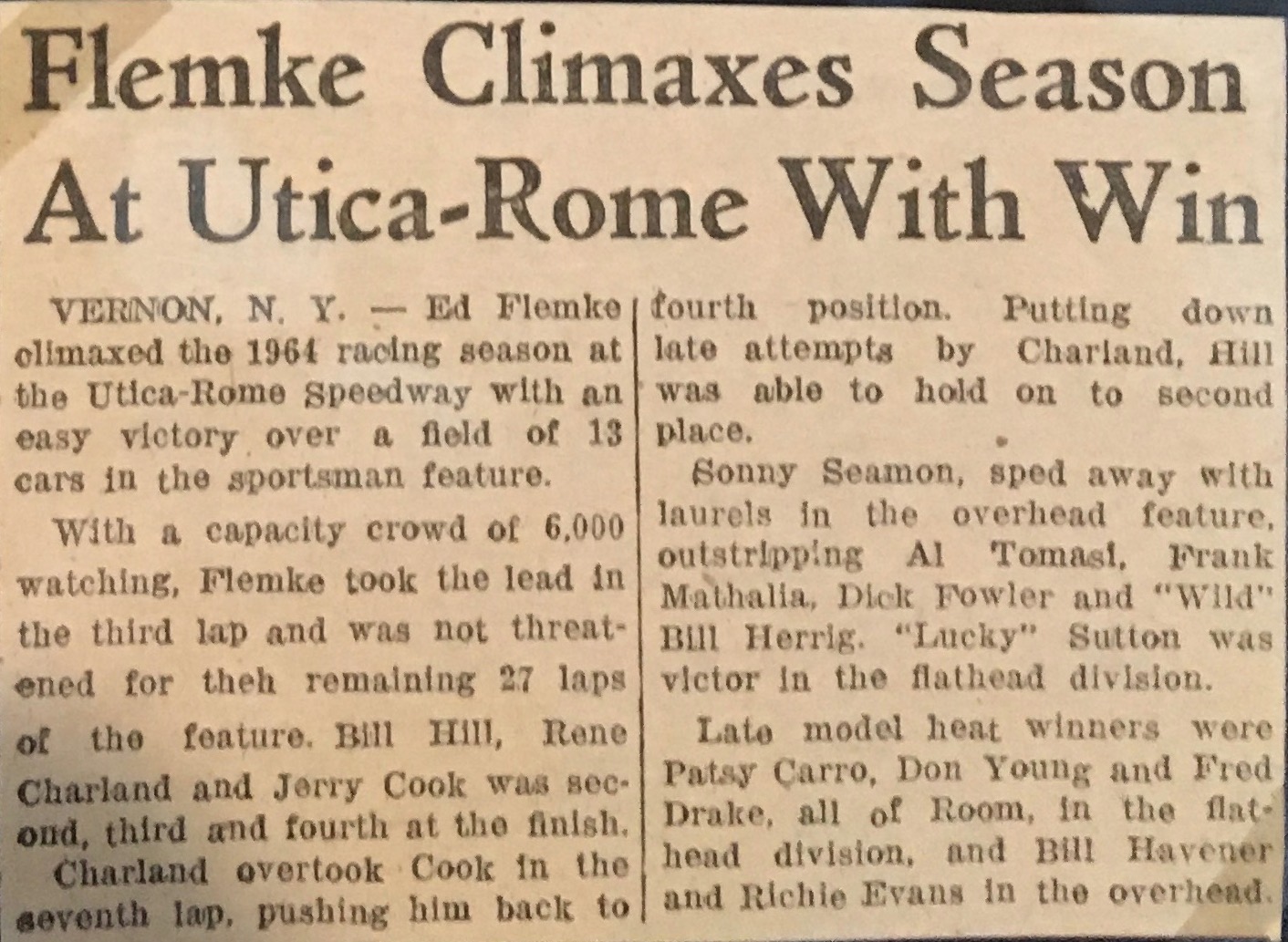 Flemke Climaxes Season At Utica-Rome With Win

VERNON, N. Y. — Ed Flemke climaxed the 1964 racing season at the Utica-Rome Speedway with an easy victory over a field of 13 cars in the sportsman feature.

With a capacity crowd of 6,000 watching, Flemke took the lead in the third lap and was not threatened for theh remaining 27 laps of the feature. Bill Hill, Rene Charland and Jerry Cook was second, third and fourth at the finish.

Charland overtook Cook in the seventh lap, pushing him back to fourth position. Putting down late attempts by Charland, Hill was able to hold on to second place.

Sonny Seamon, sped away with laurels in the overhead feature, outstripping Al Tomasi, Frank Mathalia, Dick Fowler and "Wild" Bill Herrig. "Lucky" Sutton was victor in the flathead division.

Late model heat winners were Patsy Carro, Don Young and Fred Drake, all of Room, in the flathead division, and Bill Havener and Richie Evans in the overhead.